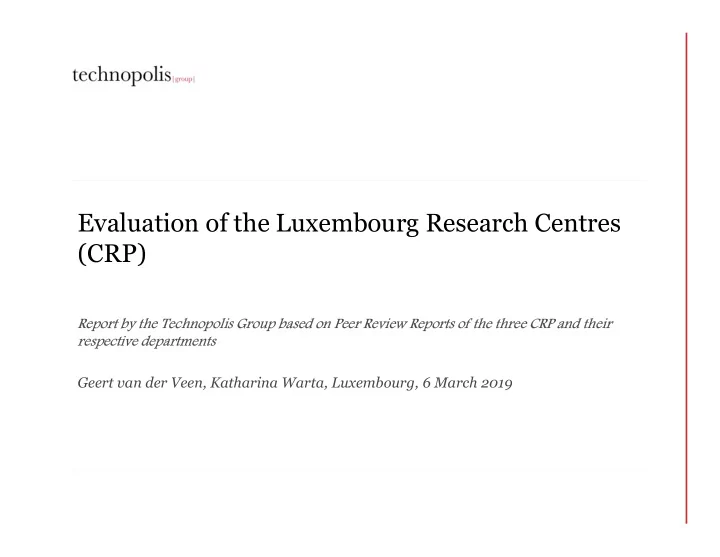 technopolis |group|

Evaluation of the Luxembourg Research Centres (CRP)

Report by the Technopolis Group based on Peer Review Reports of the three CRP and their respective departments

Geert van der Veen, Katharina Warta, Luxembourg, 6 March 2019